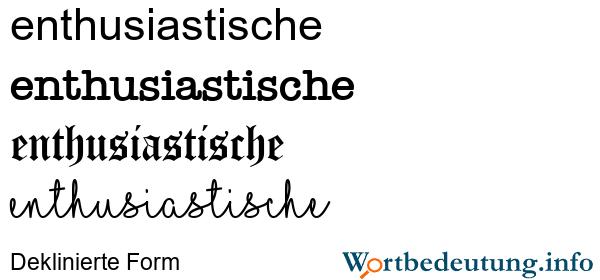 enthusiastische

enthusiastische

enthusiastische

enthusiastische

Deklinierte Form

Wortbedeutung.info